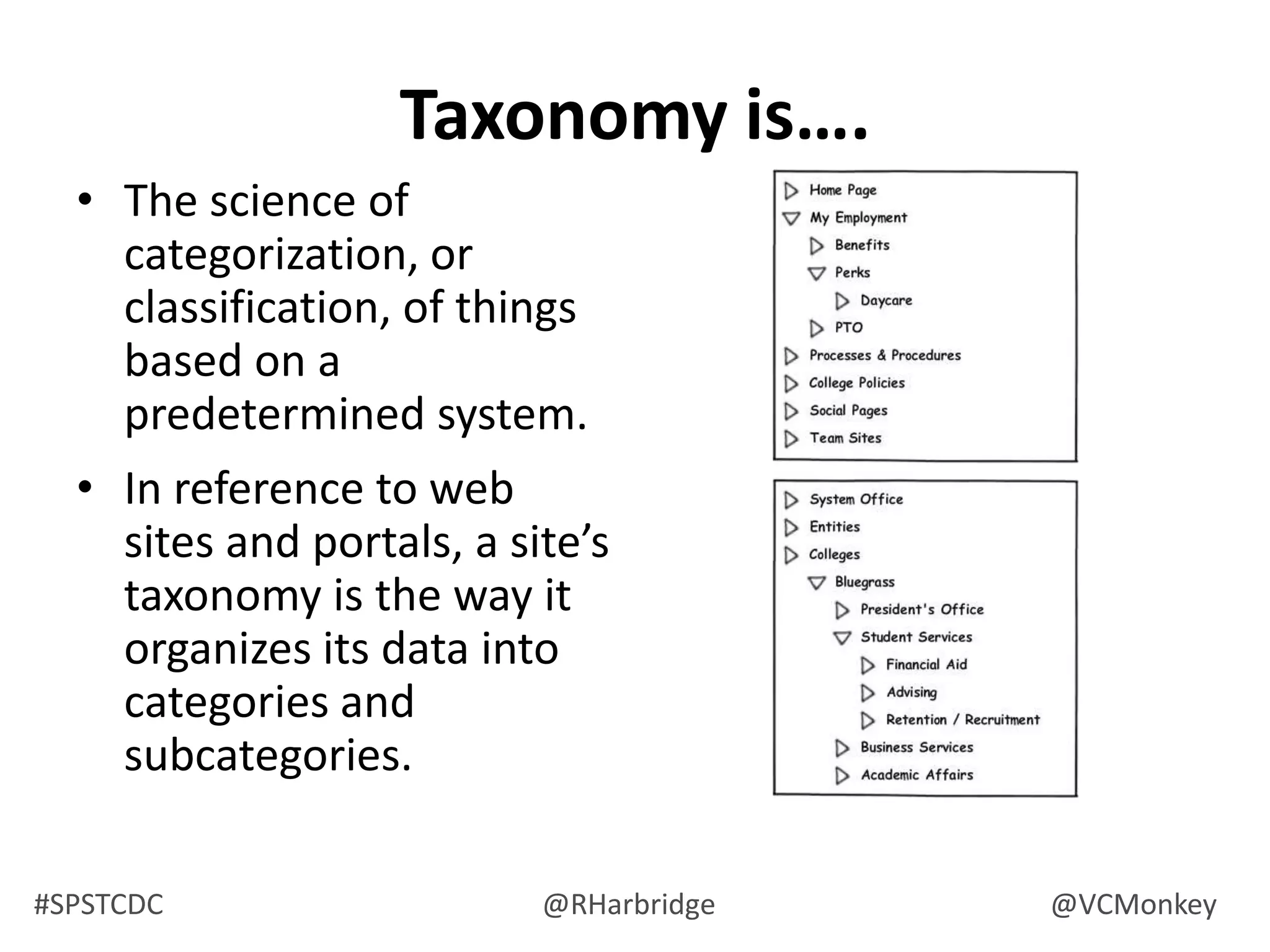 Taxonomy is….

• The science of categorization, or classification, of things based on a predetermined system.

• In reference to web sites and portals, a site's taxonomy is the way it organizes its data into categories and subcategories.

Home Page
My Employment
Benefits
Perks
Daycare
PTO
Processes & Procedures
College Policies
Social Pages
Team Sites

System Office
Entities
Colleges
Bluegrass
President's Office
Student Services
Financial Aid
Advising
Retention / Recruitment
Business Services
Academic Affairs

#SPSTCDC @RHarbridge @VCMonkey